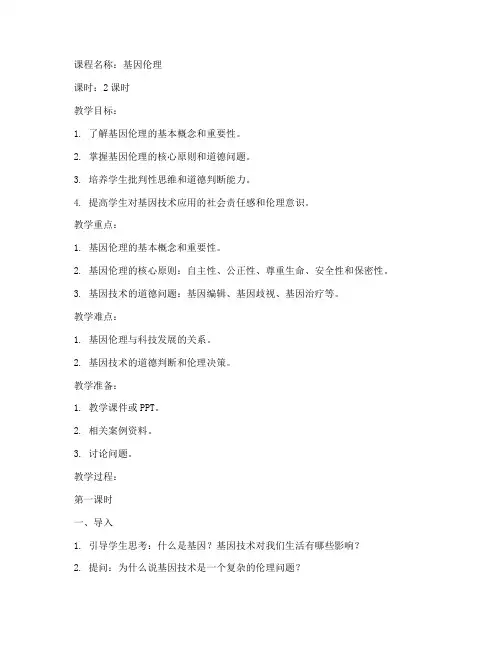 课程名称：基因伦理

课时：2 课时

教学目标：

1. 了解基因伦理的基本概念和重要性。

2. 掌握基因伦理的核心原则和道德问题。

3. 培养学生批判性思维和道德判断能力。

4. 提高学生对基因技术应用的社会责任感和伦理意识。

教学重点：

1. 基因伦理的基本概念和重要性。

2. 基因伦理的核心原则：自主性、公正性、尊重生命、安全性和保密性。

3. 基因技术的道德问题：基因编辑、基因歧视、基因治疗等。

教学难点：

1. 基因伦理与科技发展的关系。

2. 基因技术的道德判断和伦理决策。

教学准备：

1. 教学课件或 PPT。

2. 相关案例资料。

3. 讨论问题。

教学过程：

第一课时

一、导入

1. 引导学生思考：什么是基因？基因技术对我们生活有哪些影响？

2. 提问：为什么说基因技术是一个复杂的伦理问题？